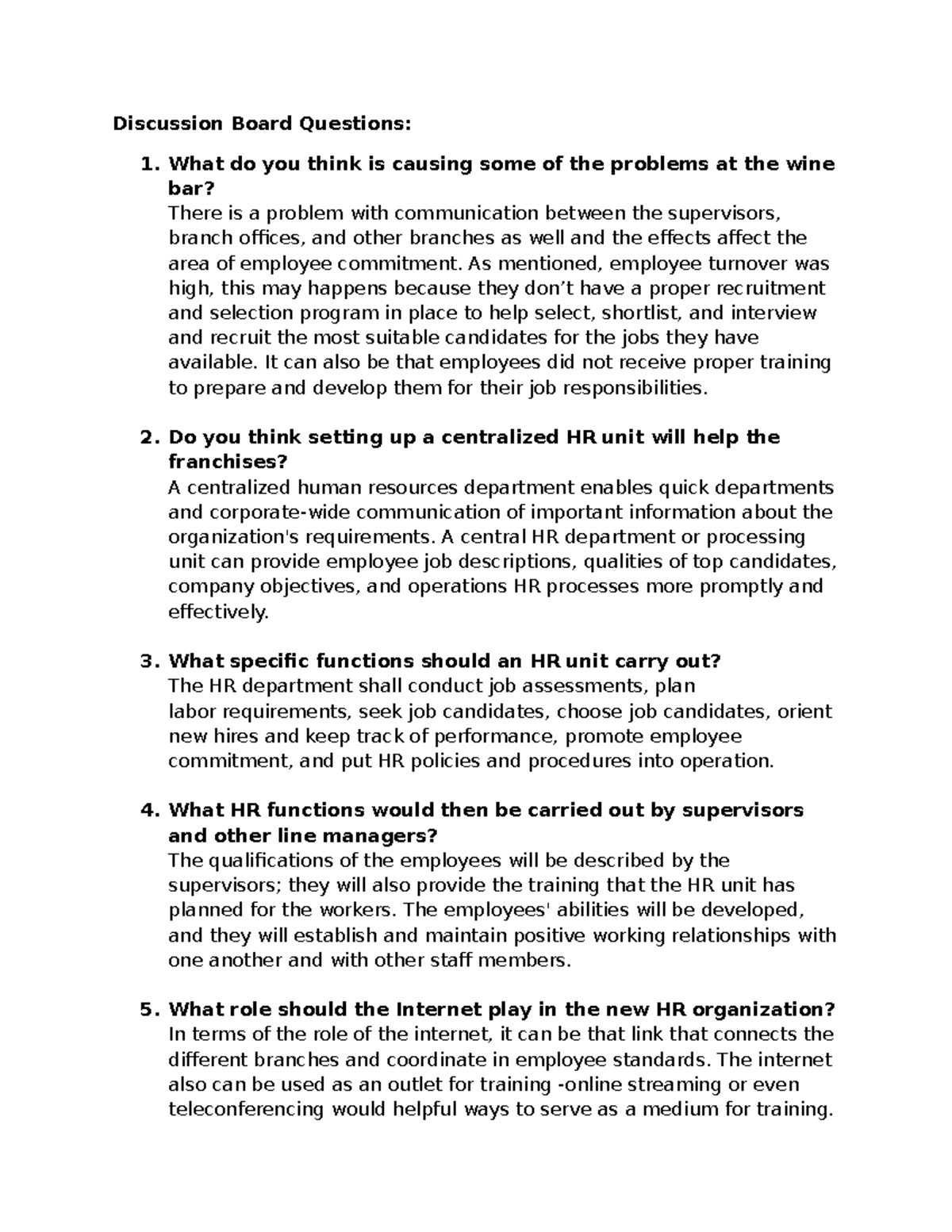 Discussion Board Questions:

1. What do you think is causing some of the problems at the wine bar?
There is a problem with communication between the supervisors, branch offices, and other branches as well and the effects affect the area of employee commitment. As mentioned, employee turnover was high, this may happens because they don't have a proper recruitment and selection program in place to help select, shortlist, and interview and recruit the most suitable candidates for the jobs they have available. It can also be that employees did not receive proper training to prepare and develop them for their job responsibilities.

2. Do you think setting up a centralized HR unit will help the franchises?
A centralized human resources department enables quick departments and corporate-wide communication of important information about the organization's requirements. A central HR department or processing unit can provide employee job descriptions, qualities of top candidates, company objectives, and operations HR processes more promptly and effectively.

3. What specific functions should an HR unit carry out?
The HR department shall conduct job assessments, plan labor requirements, seek job candidates, choose job candidates, orient new hires and keep track of performance, promote employee commitment, and put HR policies and procedures into operation.

4. What HR functions would then be carried out by supervisors and other line managers?
The qualifications of the employees will be described by the supervisors; they will also provide the training that the HR unit has planned for the workers. The employees' abilities will be developed, and they will establish and maintain positive working relationships with one another and with other staff members.

5. What role should the Internet play in the new HR organization?
In terms of the role of the internet, it can be that link that connects the different branches and coordinate in employee standards. The internet also can be used as an outlet for training -online streaming or even teleconferencing would helpful ways to serve as a medium for training.